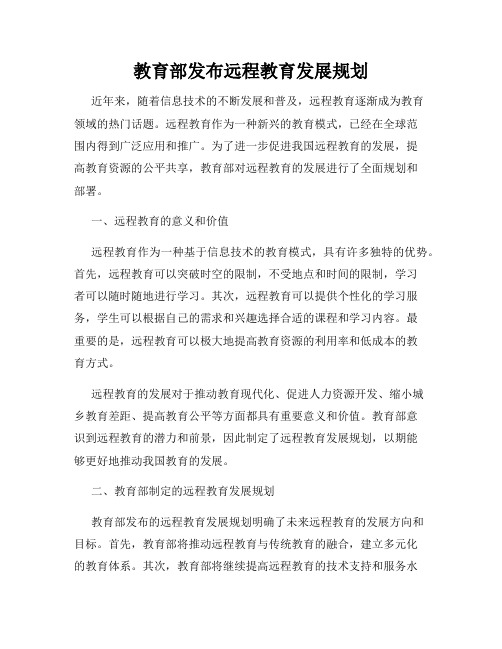 教育部发布远程教育发展规划

近年来，随着信息技术的不断发展和普及，远程教育逐渐成为教育领域的热门话题。远程教育作为一种新兴的教育模式，已经在全球范围内得到广泛应用和推广。为了进一步促进我国远程教育的发展，提高教育资源的公平共享，教育部对远程教育的发展进行了全面规划和部署。

一、远程教育的意义和价值

远程教育作为一种基于信息技术的教育模式，具有许多独特的优势。首先，远程教育可以突破时空的限制，不受地点和时间的限制，学习者可以随时随地进行学习。其次，远程教育可以提供个性化的学习服务，学生可以根据自己的需求和兴趣选择合适的课程和学习内容。最重要的是，远程教育可以极大地提高教育资源的利用率和低成本的教育方式。

远程教育的发展对于推动教育现代化、促进人力资源开发、缩小城乡教育差距、提高教育公平等方面都具有重要意义和价值。教育部意识到远程教育的潜力和前景，因此制定了远程教育发展规划，以期能够更好地推动我国教育的发展。

二、教育部制定的远程教育发展规划

教育部发布的远程教育发展规划明确了未来远程教育的发展方向和目标。首先，教育部将推动远程教育与传统教育的融合，建立多元化的教育体系。其次，教育部将继续提高远程教育的技术支持和服务水